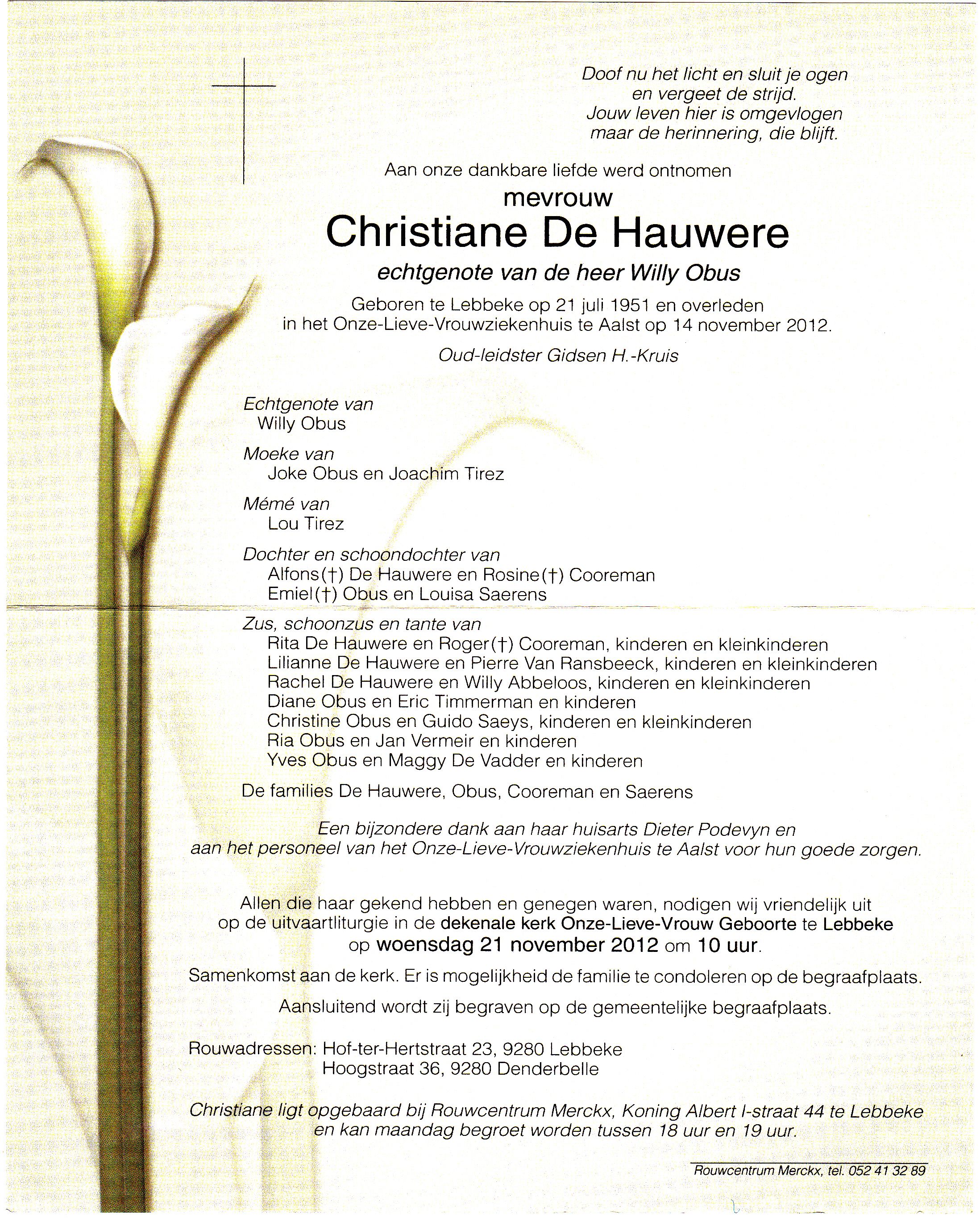 Doof nu het licht en sluit je ogen
en vergeet de strijd.
Jouw leven hier is omgevlogen
maar de herinnering, die blijft.

Aan onze dankbare liefde werd ontnomen

mevrouw
Christiane De Hauwere
echtgenote van de heer Willy Obus

Geboren te Lebbeke op 21 juli 1951 en overleden in het Onze-Lieve-Vrouwziekenhuis te Aalst op 14 november 2012.

Oud-leidster Gidsen H.-Kruis

Echtgenote van
Willy Obus

Moeke van
Joke Obus en Joachim Tirez

Mémé van
Lou Tirez

Dochter en schoondochter van
Alfons(†) De Hauwere en Rosine(†) Cooreman
Emiel(†) Obus en Louisa Saerens

Zus, schoonzus en tante van
Rita De Hauwere en Roger(†) Cooreman, kinderen en kleinkinderen
Lilianne De Hauwere en Pierre Van Ransbeeck, kinderen en kleinkinderen
Rachel De Hauwere en Willy Abbeloos, kinderen en kleinkinderen
Diane Obus en Eric Timmerman en kinderen
Christine Obus en Guido Saeys, kinderen en kleinkinderen
Ria Obus en Jan Vermeir en kinderen
Yves Obus en Maggy De Vadder en kinderen

De families De Hauwere, Obus, Cooreman en Saerens

Een bijzondere dank aan haar huisarts Dieter Podevyn en aan het personeel van het Onze-Lieve-Vrouwziekenhuis te Aalst voor hun goede zorgen.

Allen die haar gekend hebben en genegen waren, nodigen wij vriendelijk uit op de uitvaartliturgie in de dekenale kerk Onze-Lieve-Vrouw Geboorte te Lebbeke op woensdag 21 november 2012 om 10 uur.

Samenkomst aan de kerk. Er is mogelijkheid de familie te condoleren op de begraafplaats.

Aansluitend wordt zij begraven op de gemeentelijke begraafplaats.

Rouwadressen: Hof-ter-Hertstraat 23, 9280 Lebbeke
Hoogstraat 36, 9280 Denderbelle

Christiane ligt opgebaard bij Rouwcentrum Merckx, Koning Albert I-straat 44 te Lebbeke en kan maandag begroet worden tussen 18 uur en 19 uur.

Rouwcentrum Merckx, tel. 052 41 32 89